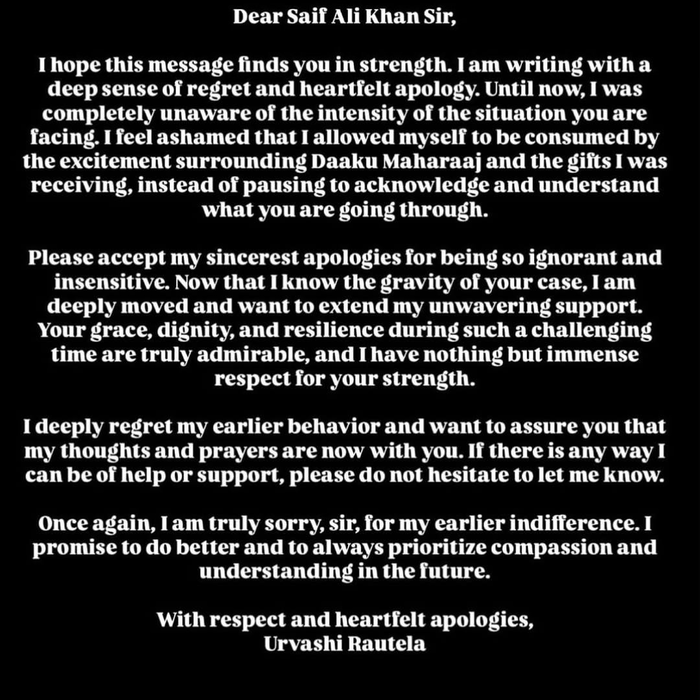 Dear Saif Ali Khan Sir,

I hope this message finds you in strength. I am writing with a deep sense of regret and heartfelt apology. Until now, I was completely unaware of the intensity of the situation you are facing. I feel ashamed that I allowed myself to be consumed by the excitement surrounding Daaku Maharaaj and the gifts I was receiving, instead of pausing to acknowledge and understand what you are going through.

Please accept my sincerest apologies for being so ignorant and insensitive. Now that I know the gravity of your case, I am deeply moved and want to extend my unwavering support. Your grace, dignity, and resilience during such a challenging time are truly admirable, and I have nothing but immense respect for your strength.

I deeply regret my earlier behavior and want to assure you that my thoughts and prayers are now with you. If there is any way I can be of help or support, please do not hesitate to let me know.

Once again, I am truly sorry, sir, for my earlier indifference. I promise to do better and to always prioritize compassion and understanding in the future.

With respect and heartfelt apologies,
Urvashi Rautela